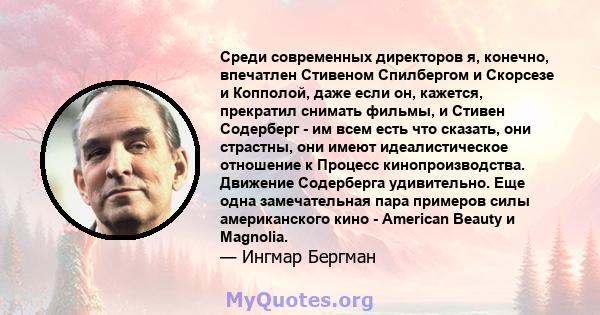 Среди современных директоров я, конечно, впечатлен Стивеном Спилбергом и Скорсезе и Копполой, даже если он, кажется, прекратил снимать фильмы, и Стивен Содерберг - им всем есть что сказать, они страстны, они имеют идеалистическое отношение к Процесс кинопроизводства. Движение Содерберга удивительно. Еще одна замечательная пара примеров силы американского кино - American Beauty и Magnolia.
— Ингмар Бергман

MyQuotes.org